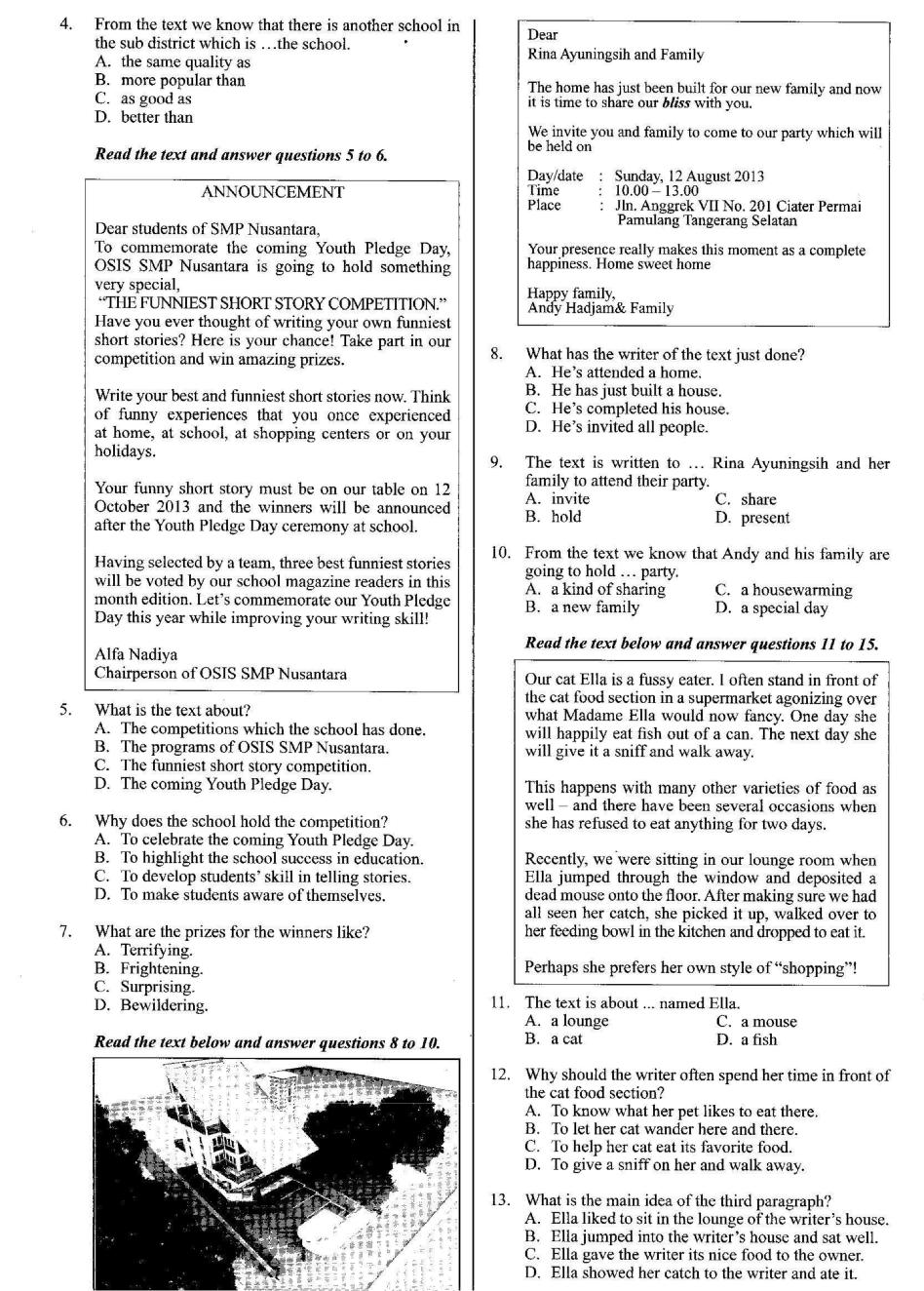 4. From the text we know that there is another school in the sub district which is …the school.
A. the same quality as
B. more popular than
C. as good as
D. better than

Read the text and answer questions 5 to 6.

ANNOUNCEMENT

Dear students of SMP Nusantara,
To commemorate the coming Youth Pledge Day, OSIS SMP Nusantara is going to hold something very special,
"THE FUNNIEST SHORT STORY COMPETITION."
Have you ever thought of writing your own funniest short stories? Here is your chance! Take part in our competition and win amazing prizes.

Write your best and funniest short stories now. Think of funny experiences that you once experienced at home, at school, at shopping centers or on your holidays.

Your funny short story must be on our table on 12 October 2013 and the winners will be announced after the Youth Pledge Day ceremony at school.

Having selected by a team, three best funniest stories will be voted by our school magazine readers in this month edition. Let's commemorate our Youth Pledge Day this year while improving your writing skill!

Alfa Nadiya
Chairperson of OSIS SMP Nusantara

5. What is the text about?
A. The competitions which the school has done.
B. The programs of OSIS SMP Nusantara.
C. The funniest short story competition.
D. The coming Youth Pledge Day.

6. Why does the school hold the competition?
A. To celebrate the coming Youth Pledge Day.
B. To highlight the school success in education.
C. To develop students' skill in telling stories.
D. To make students aware of themselves.

7. What are the prizes for the winners like?
A. Terrifying.
B. Frightening.
C. Surprising.
D. Bewildering.

Read the text below and answer questions 8 to 10.

Dear
Rina Ayuningsih and Family

The home has just been built for our new family and now it is time to share our bliss with you.

We invite you and family to come to our party which will be held on

Day/date : Sunday, 12 August 2013
Time : 10.00 – 13.00
Place : Jln. Anggrek VII No. 201 Ciater Permai Pamulang Tangerang Selatan

Your presence really makes this moment as a complete happiness. Home sweet home

Happy family,
Andy Hadjam& Family

8. What has the writer of the text just done?
A. He's attended a home.
B. He has just built a house.
C. He's completed his house.
D. He's invited all people.

9. The text is written to … Rina Ayuningsih and her family to attend their party.
A. invite
B. hold
C. share
D. present

10. From the text we know that Andy and his family are going to hold … party.
A. a kind of sharing
B. a new family
C. a housewarming
D. a special day

Read the text below and answer questions 11 to 15.

Our cat Ella is a fussy eater. I often stand in front of the cat food section in a supermarket agonizing over what Madame Ella would now fancy. One day she will happily eat fish out of a can. The next day she will give it a sniff and walk away.

This happens with many other varieties of food as well – and there have been several occasions when she has refused to eat anything for two days.

Recently, we were sitting in our lounge room when Ella jumped through the window and deposited a dead mouse onto the floor. After making sure we had all seen her catch, she picked it up, walked over to her feeding bowl in the kitchen and dropped to eat it.

Perhaps she prefers her own style of "shopping"!

11. The text is about ... named Ella.
A. a lounge
B. a cat
C. a mouse
D. a fish

12. Why should the writer often spend her time in front of the cat food section?
A. To know what her pet likes to eat there.
B. To let her cat wander here and there.
C. To help her cat eat its favorite food.
D. To give a sniff on her and walk away.

13. What is the main idea of the third paragraph?
A. Ella liked to sit in the lounge of the writer's house.
B. Ella jumped into the writer's house and sat well.
C. Ella gave the writer its nice food to the owner.
D. Ella showed her catch to the writer and ate it.